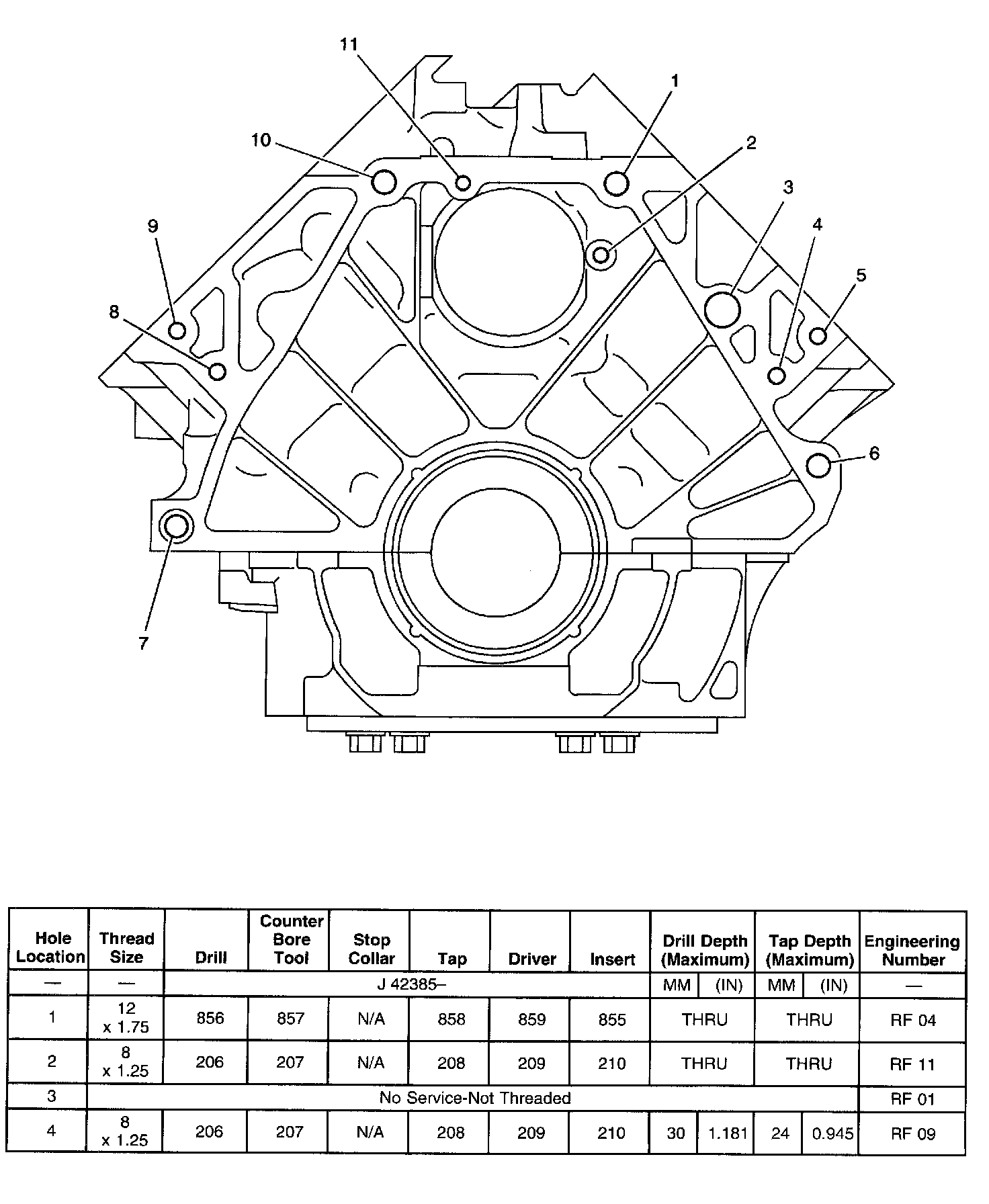 11

1

10

2

3

9

4

5

8

6

7

| Hole Location | Thread Size | Drill | Counter Bore Tool | Stop Collar | Tap | Driver | Insert | Drill Depth (Maximum) | | Tap Depth (Maximum) | | Engineering Number |
|---|---|---|---|---|---|---|---|---|---|---|---|---|
| — | — | J 42385– | | | | | | MM | (IN) | MM | (IN) | — |
| 1 | 12 x 1.75 | 856 | 857 | N/A | 858 | 859 | 855 | THRU | | THRU | | RF 04 |
| 2 | 8 x 1.25 | 206 | 207 | N/A | 208 | 209 | 210 | THRU | | THRU | | RF 11 |
| 3 | No Service-Not Threaded | | | | | | | | | | | RF 01 |
| 4 | 8 x 1.25 | 206 | 207 | N/A | 208 | 209 | 210 | 30 | 1.181 | 24 | 0.945 | RF 09 |